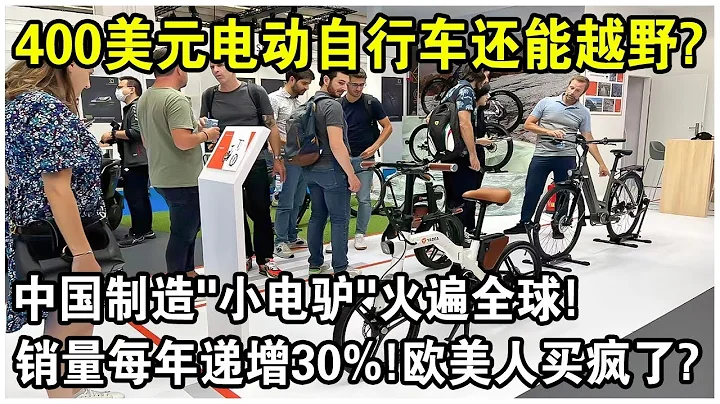 400美元电动自行车还能越野?

中国制造"小电驴"火遍全球!
销量每年递增30%!欧美人买疯了?